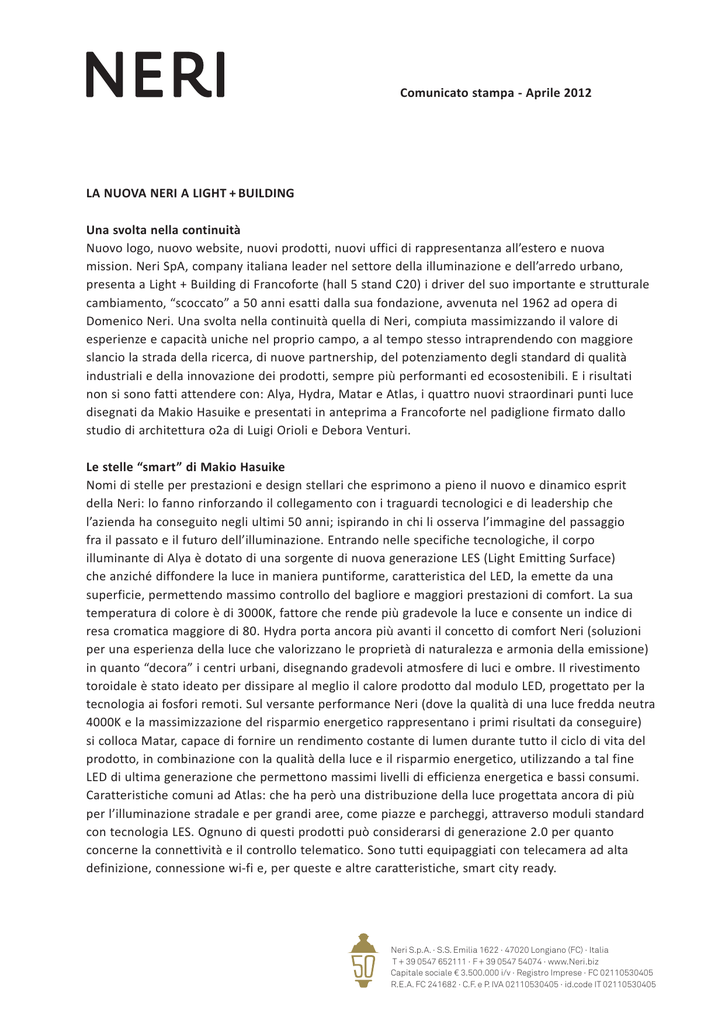 NERI

Comunicato stampa - Aprile 2012

LA NUOVA NERI A LIGHT + BUILDING

Una svolta nella continuità
Nuovo logo, nuovo website, nuovi prodotti, nuovi uffici di rappresentanza all'estero e nuova mission. Neri SpA, company italiana leader nel settore della illuminazione e dell'arredo urbano, presenta a Light + Building di Francoforte (hall 5 stand C20) i driver del suo importante e strutturale cambiamento, "scoccato" a 50 anni esatti dalla sua fondazione, avvenuta nel 1962 ad opera di Domenico Neri. Una svolta nella continuità quella di Neri, compiuta massimizzando il valore di esperienze e capacità uniche nel proprio campo, a al tempo stesso intraprendendo con maggiore slancio la strada della ricerca, di nuove partnership, del potenziamento degli standard di qualità industriali e della innovazione dei prodotti, sempre più performanti ed ecosostenibili. E i risultati non si sono fatti attendere con: Alya, Hydra, Matar e Atlas, i quattro nuovi straordinari punti luce disegnati da Makio Hasuike e presentati in anteprima a Francoforte nel padiglione firmato dallo studio di architettura o2a di Luigi Orioli e Debora Venturi.

Le stelle "smart" di Makio Hasuike
Nomi di stelle per prestazioni e design stellari che esprimono a pieno il nuovo e dinamico esprit della Neri: lo fanno rinforzando il collegamento con i traguardi tecnologici e di leadership che l'azienda ha conseguito negli ultimi 50 anni; ispirando in chi li osserva l'immagine del passaggio fra il passato e il futuro dell'illuminazione. Entrando nelle specifiche tecnologiche, il corpo illuminante di Alya è dotato di una sorgente di nuova generazione LES (Light Emitting Surface) che anziché diffondere la luce in maniera puntiforme, caratteristica del LED, la emette da una superficie, permettendo massimo controllo del bagliore e maggiori prestazioni di comfort. La sua temperatura di colore è di 3000K, fattore che rende più gradevole la luce e consente un indice di resa cromatica maggiore di 80. Hydra porta ancora più avanti il concetto di comfort Neri (soluzioni per una esperienza della luce che valorizzano le proprietà di naturalezza e armonia della emissione) in quanto "decora" i centri urbani, disegnando gradevoli atmosfere di luci e ombre. Il rivestimento toroidale è stato ideato per dissipare al meglio il calore prodotto dal modulo LED, progettato per la tecnologia ai fosfori remoti. Sul versante performance Neri (dove la qualità di una luce fredda neutra 4000K e la massimizzazione del risparmio energetico rappresentano i primi risultati da conseguire) si colloca Matar, capace di fornire un rendimento costante di lumen durante tutto il ciclo di vita del prodotto, in combinazione con la qualità della luce e il risparmio energetico, utilizzando a tal fine LED di ultima generazione che permettono massimi livelli di efficienza energetica e bassi consumi. Caratteristiche comuni ad Atlas: che ha però una distribuzione della luce progettata ancora di più per l'illuminazione stradale e per grandi aree, come piazze e parcheggi, attraverso moduli standard con tecnologia LES. Ognuno di questi prodotti può considerarsi di generazione 2.0 per quanto concerne la connettività e il controllo telematico. Sono tutti equipaggiati con telecamera ad alta definizione, connessione wi-fi e, per queste e altre caratteristiche, smart city ready.

50

Neri S.p.A. · S.S. Emilia 1622 · 47020 Longiano (FC) · Italia
T + 39 0547 652111 · F + 39 0547 54074 · www.Neri.biz
Capitale sociale € 3.500.000 i/v · Registro Imprese · FC 02110530405
R.E.A. FC 241682 · C.F. e P. IVA 02110530405 · id.code IT 02110530405